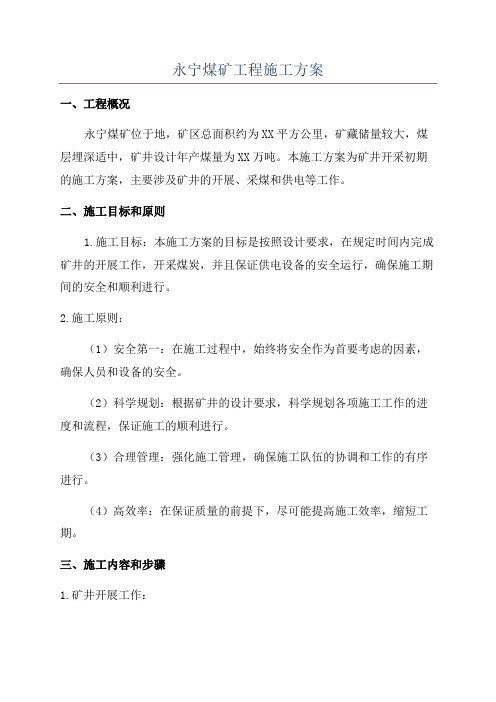 永宁煤矿工程施工方案

一、工程概况

永宁煤矿位于地，矿区总面积约为XX平方公里，矿藏储量较大，煤层埋深适中，矿井设计年产煤量为XX万吨。本施工方案为矿井开采初期的施工方案，主要涉及矿井的开展、采煤和供电等工作。

二、施工目标和原则

1.施工目标：本施工方案的目标是按照设计要求，在规定时间内完成矿井的开展工作，开采煤炭，并且保证供电设备的安全运行，确保施工期间的安全和顺利进行。

2.施工原则：

（1）安全第一：在施工过程中，始终将安全作为首要考虑的因素，确保人员和设备的安全。

（2）科学规划：根据矿井的设计要求，科学规划各项施工工作的进度和流程，保证施工的顺利进行。

（3）合理管理：强化施工管理，确保施工队伍的协调和工作的有序进行。

（4）高效率：在保证质量的前提下，尽可能提高施工效率，缩短工期。

三、施工内容和步骤

1.矿井开展工作：